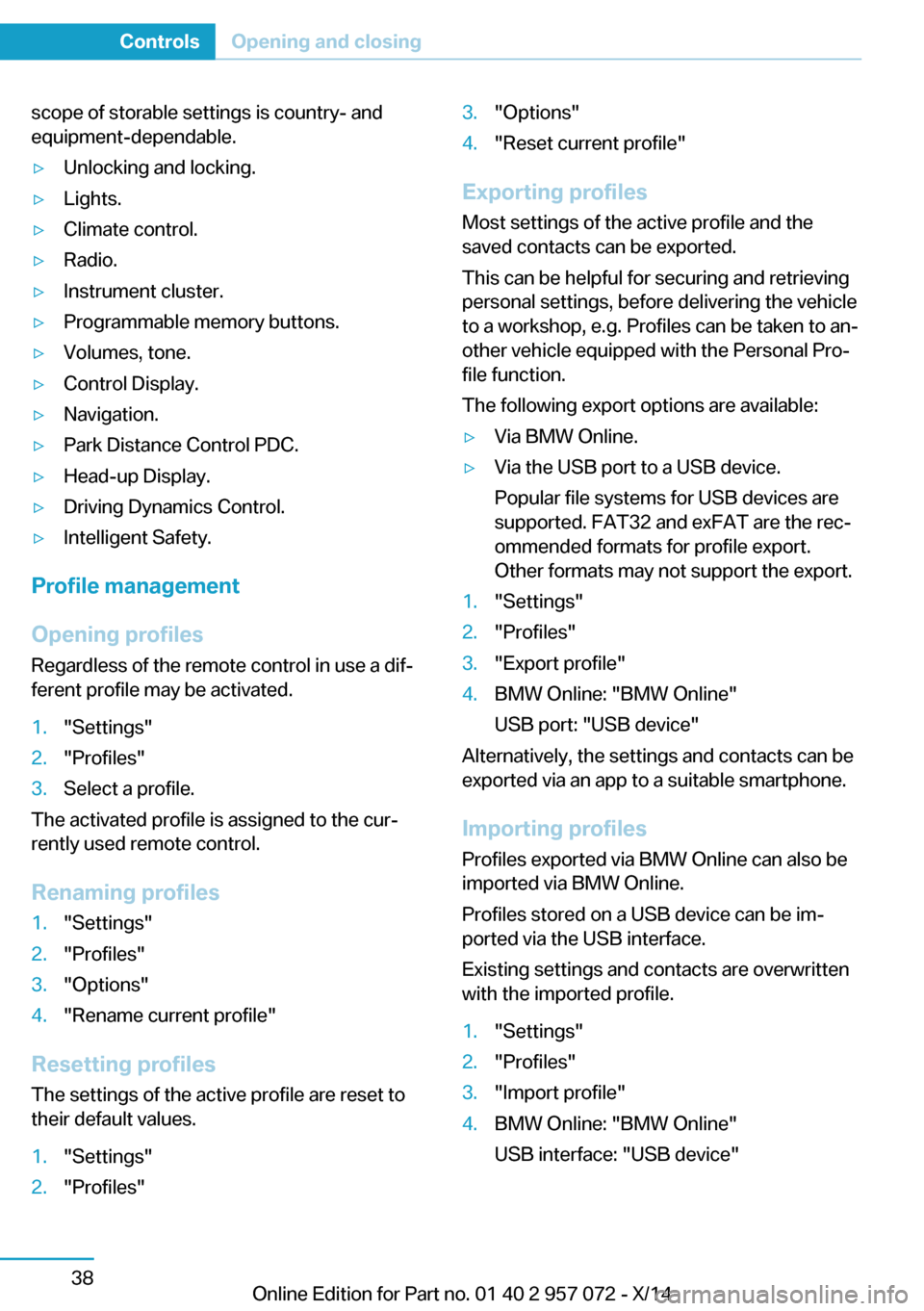 Controls Opening and closing

scope of storable settings is country- and equipment-dependable.

▷ Unlocking and locking.
▷ Lights.
▷ Climate control.
▷ Radio.
▷ Instrument cluster.
▷ Programmable memory buttons.
▷ Volumes, tone.
▷ Control Display.
▷ Navigation.
▷ Park Distance Control PDC.
▷ Head-up Display.
▷ Driving Dynamics Control.
▷ Intelligent Safety.

Profile management

Opening profiles

Regardless of the remote control in use a different profile may be activated.

1. "Settings"
2. "Profiles"
3. Select a profile.

The activated profile is assigned to the currently used remote control.

Renaming profiles

1. "Settings"
2. "Profiles"
3. "Options"
4. "Rename current profile"

Resetting profiles

The settings of the active profile are reset to their default values.

1. "Settings"
2. "Profiles"
3. "Options"
4. "Reset current profile"

Exporting profiles

Most settings of the active profile and the saved contacts can be exported.

This can be helpful for securing and retrieving personal settings, before delivering the vehicle to a workshop, e.g. Profiles can be taken to another vehicle equipped with the Personal Profile function.

The following export options are available:

▷ Via BMW Online.
▷ Via the USB port to a USB device.
Popular file systems for USB devices are supported. FAT32 and exFAT are the recommended formats for profile export. Other formats may not support the export.

1. "Settings"
2. "Profiles"
3. "Export profile"
4. BMW Online: "BMW Online"
USB port: "USB device"

Alternatively, the settings and contacts can be exported via an app to a suitable smartphone.

Importing profiles

Profiles exported via BMW Online can also be imported via BMW Online.

Profiles stored on a USB device can be imported via the USB interface.

Existing settings and contacts are overwritten with the imported profile.

1. "Settings"
2. "Profiles"
3. "Import profile"
4. BMW Online: "BMW Online"
USB interface: "USB device"

38

Online Edition for Part no. 01 40 2 957 072 - X/14

carmanualsonline.info